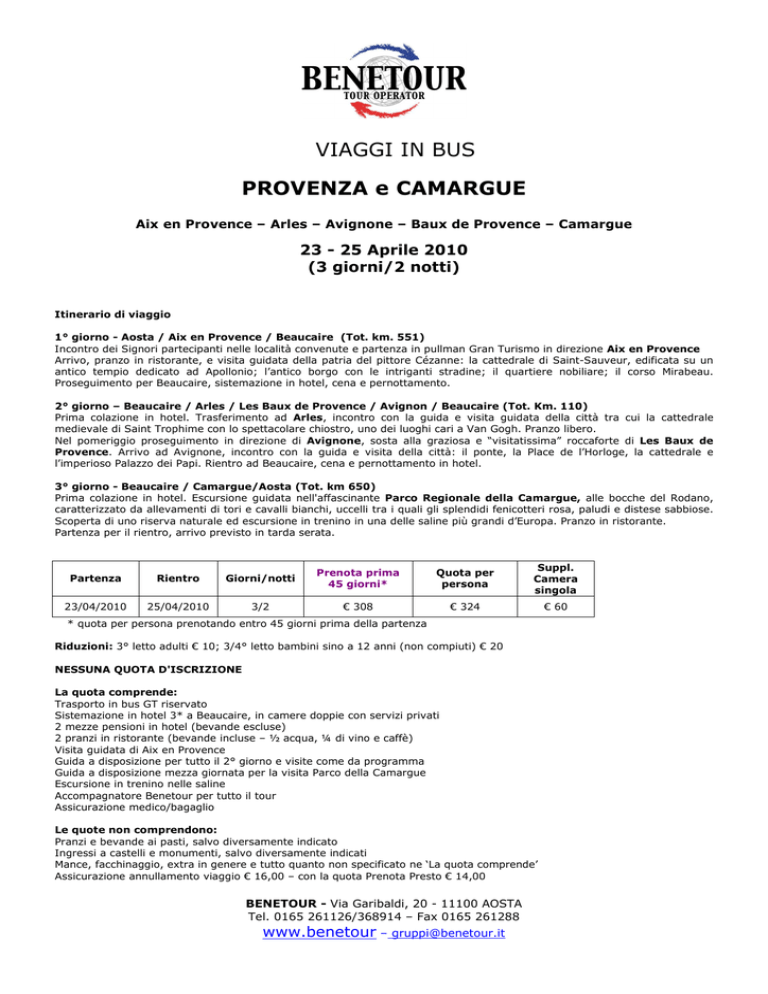 BENETOUR
TOUR OPERATOR

VIAGGI IN BUS

PROVENZA e CAMARGUE

Aix en Provence – Arles – Avignone – Baux de Provence – Camargue

23 - 25 Aprile 2010
(3 giorni/2 notti)

Itinerario di viaggio

1° giorno - Aosta / Aix en Provence / Beaucaire (Tot. km. 551)
Incontro dei Signori partecipanti nelle località convenute e partenza in pullman Gran Turismo in direzione Aix en Provence Arrivo, pranzo in ristorante, e visita guidata della patria del pittore Cézanne: la cattedrale di Saint-Sauveur, edificata su un antico tempio dedicato ad Apollonio; l'antico borgo con le intriganti stradine; il quartiere nobiliare; il corso Mirabeau. Proseguimento per Beaucaire, sistemazione in hotel, cena e pernottamento.

2° giorno – Beaucaire / Arles / Les Baux de Provence / Avignon / Beaucaire (Tot. Km. 110)
Prima colazione in hotel. Trasferimento ad Arles, incontro con la guida e visita guidata della città tra cui la cattedrale medievale di Saint Trophime con lo spettacolare chiostro, uno dei luoghi cari a Van Gogh. Pranzo libero.
Nel pomeriggio proseguimento in direzione di Avignone, sosta alla graziosa e "visitatissima" roccaforte di Les Baux de Provence. Arrivo ad Avignone, incontro con la guida e visita della città: il ponte, la Place de l'Horloge, la cattedrale e l'imperioso Palazzo dei Papi. Rientro ad Beaucaire, cena e pernottamento in hotel.

3° giorno - Beaucaire / Camargue/Aosta (Tot. km 650)
Prima colazione in hotel. Escursione guidata nell'affascinante Parco Regionale della Camargue, alle bocche del Rodano, caratterizzato da allevamenti di tori e cavalli bianchi, uccelli tra i quali gli splendidi fenicotteri rosa, paludi e distese sabbiose. Scoperta di uno riserva naturale ed escursione in trenino in una delle saline più grandi d'Europa. Pranzo in ristorante. Partenza per il rientro, arrivo previsto in tarda serata.

| Partenza | Rientro | Giorni/notti | Prenota prima 45 giorni* | Quota per persona | Suppl. Camera singola |
|---|---|---|---|---|---|
| 23/04/2010 | 25/04/2010 | 3/2 | € 308 | € 324 | € 60 |

* quota per persona prenotando entro 45 giorni prima della partenza

Riduzioni: 3° letto adulti € 10; 3/4° letto bambini sino a 12 anni (non compiuti) € 20

NESSUNA QUOTA D'ISCRIZIONE

La quota comprende:
Trasporto in bus GT riservato
Sistemazione in hotel 3* a Beaucaire, in camere doppie con servizi privati
2 mezze pensioni in hotel (bevande escluse)
2 pranzi in ristorante (bevande incluse – ½ acqua, ¼ di vino e caffè)
Visita guidata di Aix en Provence
Guida a disposizione per tutto il 2° giorno e visite come da programma
Guida a disposizione mezza giornata per la visita Parco della Camargue
Escursione in trenino nelle saline
Accompagnatore Benetour per tutto il tour
Assicurazione medico/bagaglio

Le quote non comprendono:
Pranzi e bevande ai pasti, salvo diversamente indicato
Ingressi a castelli e monumenti, salvo diversamente indicati
Mance, facchinaggio, extra in genere e tutto quanto non specificato ne 'La quota comprende'
Assicurazione annullamento viaggio € 16,00 – con la quota Prenota Presto € 14,00

BENETOUR - Via Garibaldi, 20 - 11100 AOSTA
Tel. 0165 261126/368914 – Fax 0165 261288
www.benetour – gruppi@benetour.it